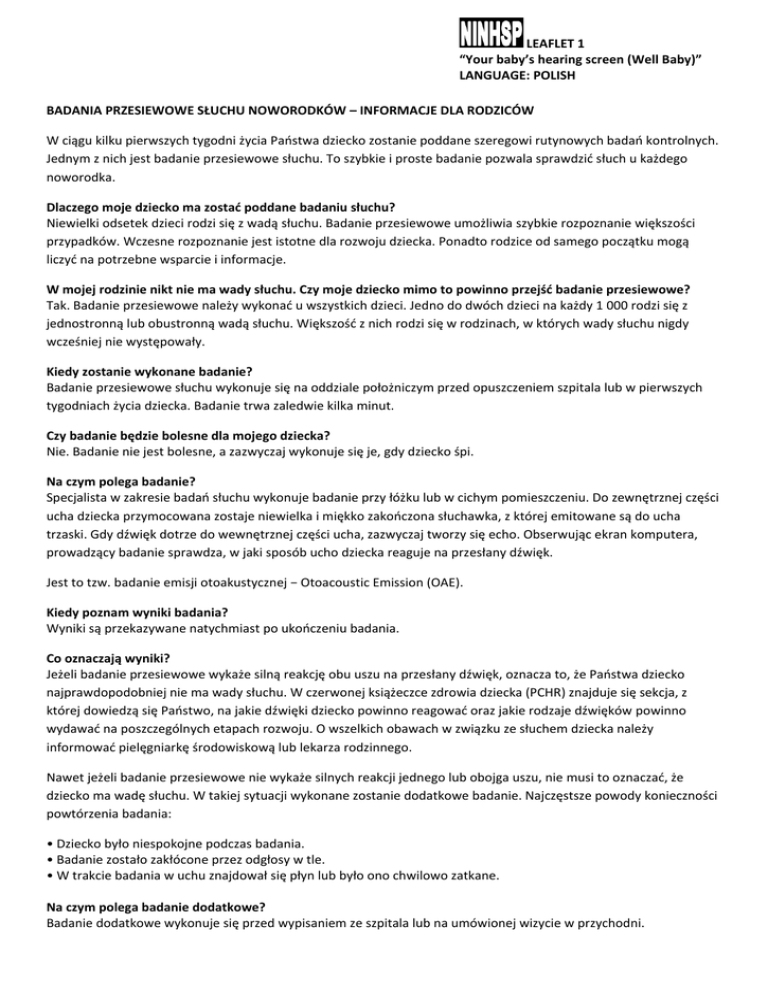 NINHSP LEAFLET 1
"Your baby's hearing screen (Well Baby)"
LANGUAGE: POLISH

BADANIA PRZESIEWOWE SŁUCHU NOWORODKÓW – INFORMACJE DLA RODZICÓW

W ciągu kilku pierwszych tygodni życia Państwa dziecko zostanie poddane szeregowi rutynowych badań kontrolnych. Jednym z nich jest badanie przesiewowe słuchu. To szybkie i proste badanie pozwala sprawdzić słuch u każdego noworodka.

Dlaczego moje dziecko ma zostać poddane badaniu słuchu?
Niewielki odsetek dzieci rodzi się z wadą słuchu. Badanie przesiewowe umożliwia szybkie rozpoznanie większości przypadków. Wczesne rozpoznanie jest istotne dla rozwoju dziecka. Ponadto rodzice od samego początku mogą liczyć na potrzebne wsparcie i informacje.

W mojej rodzinie nikt nie ma wady słuchu. Czy moje dziecko mimo to powinno przejść badanie przesiewowe?
Tak. Badanie przesiewowe należy wykonać u wszystkich dzieci. Jedno do dwóch dzieci na każdy 1 000 rodzi się z jednostronną lub obustronną wadą słuchu. Większość z nich rodzi się w rodzinach, w których wady słuchu nigdy wcześniej nie występowały.

Kiedy zostanie wykonane badanie?
Badanie przesiewowe słuchu wykonuje się na oddziale położniczym przed opuszczeniem szpitala lub w pierwszych tygodniach życia dziecka. Badanie trwa zaledwie kilka minut.

Czy badanie będzie bolesne dla mojego dziecka?
Nie. Badanie nie jest bolesne, a zazwyczaj wykonuje się je, gdy dziecko śpi.

Na czym polega badanie?
Specjalista w zakresie badań słuchu wykonuje badanie przy łóżku lub w cichym pomieszczeniu. Do zewnętrznej części ucha dziecka przymocowana zostaje niewielka i miękko zakończona słuchawka, z której emitowane są do ucha trzaski. Gdy dźwięk dotrze do wewnętrznej części ucha, zazwyczaj tworzy się echo. Obserwując ekran komputera, prowadzący badanie sprawdza, w jaki sposób ucho dziecka reaguje na przesłany dźwięk.

Jest to tzw. badanie emisji otoakustycznej – Otoacoustic Emission (OAE).

Kiedy poznam wyniki badania?
Wyniki są przekazywane natychmiast po ukończeniu badania.

Co oznaczają wyniki?
Jeżeli badanie przesiewowe wykaże silną reakcję obu uszu na przesłany dźwięk, oznacza to, że Państwa dziecko najprawdopodobniej nie ma wady słuchu. W czerwonej książeczce zdrowia dziecka (PCHR) znajduje się sekcja, z której dowiedzą się Państwo, na jakie dźwięki dziecko powinno reagować oraz jakie rodzaje dźwięków powinno wydawać na poszczególnych etapach rozwoju. O wszelkich obawach w związku ze słuchem dziecka należy informować pielęgniarkę środowiskową lub lekarza rodzinnego.

Nawet jeżeli badanie przesiewowe nie wykaże silnych reakcji jednego lub obojga uszu, nie musi to oznaczać, że dziecko ma wadę słuchu. W takiej sytuacji wykonane zostanie dodatkowe badanie. Najczęstsze powody konieczności powtórzenia badania:

• Dziecko było niespokojne podczas badania.
• Badanie zostało zakłócone przez odgłosy w tle.
• W trakcie badania w uchu znajdował się płyn lub było ono chwilowo zatkane.

Na czym polega badanie dodatkowe?
Badanie dodatkowe wykonuje się przed wypisaniem ze szpitala lub na umówionej wizycie w przychodni.